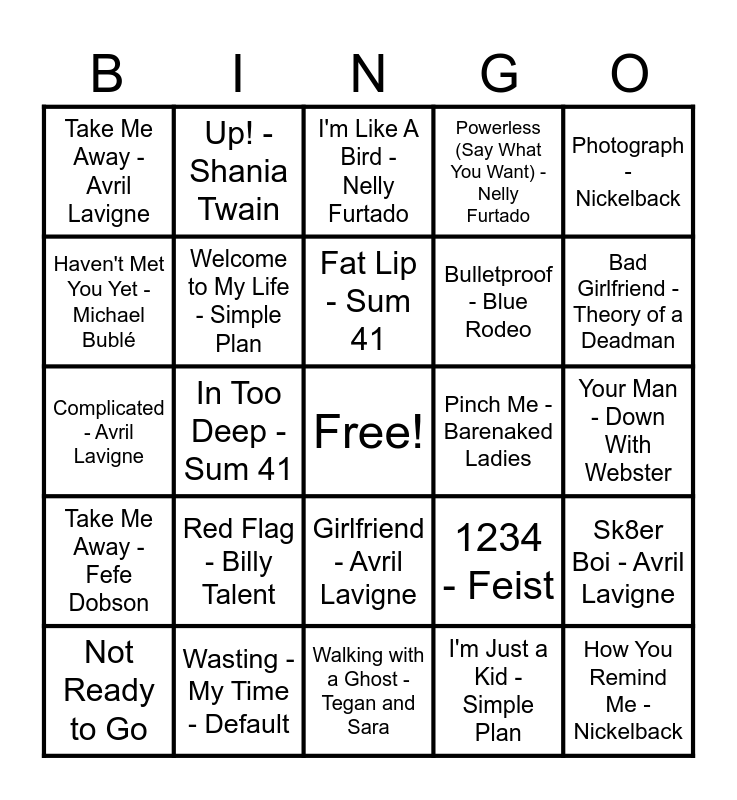 | B | I | N | G | O |
|---|---|---|---|---|
| Take Me Away - Avril Lavigne | Up! - Shania Twain | I'm Like A Bird - Nelly Furtado | Powerless (Say What You Want) - Nelly Furtado | Photograph - Nickelback |
| Haven't Met You Yet - Michael Bublé | Welcome to My Life - Simple Plan | Fat Lip - Sum 41 | Bulletproof - Blue Rodeo | Bad Girlfriend - Theory of a Deadman |
| Complicated - Avril Lavigne | In Too Deep - Sum 41 | Free! | Pinch Me - Barenaked Ladies | Your Man - Down With Webster |
| Take Me Away - Fefe Dobson | Red Flag - Billy Talent | Girlfriend - Avril Lavigne | 1234 - Feist | Sk8er Boi - Avril Lavigne |
| Not Ready to Go | Wasting - My Time - Default | Walking with a Ghost - Tegan and Sara | I'm Just a Kid - Simple Plan | How You Remind Me - Nickelback |